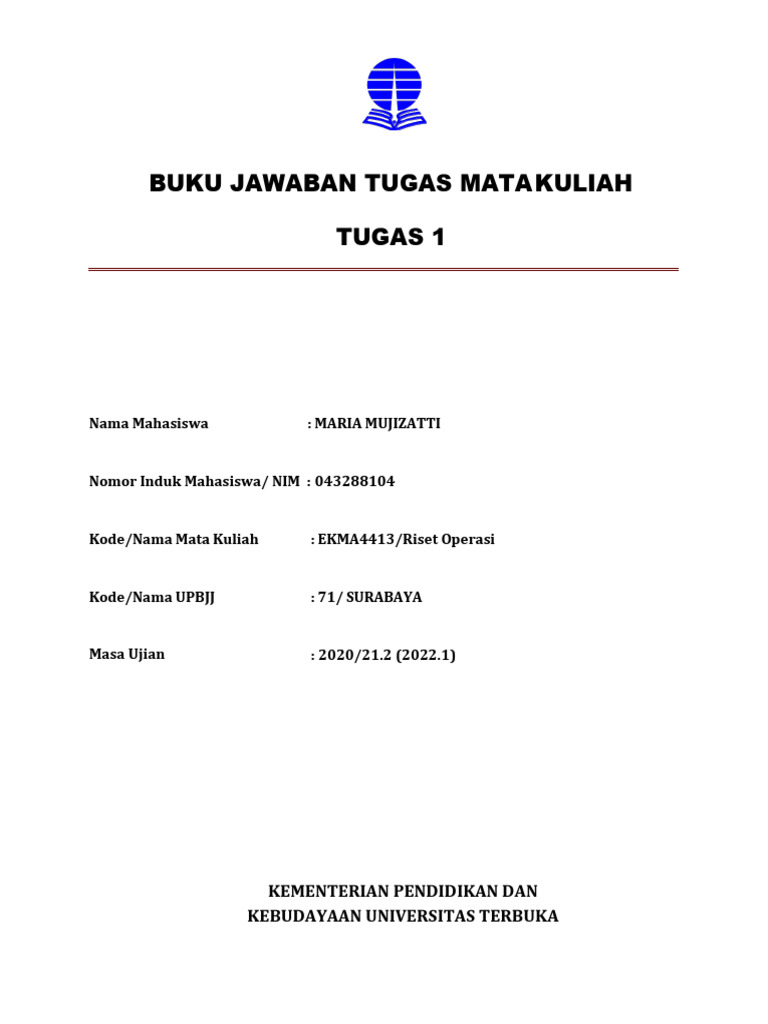 BUKU JAWABAN TUGAS MATAKULIAH

TUGAS 1

Nama Mahasiswa : MARIA MUJIZATTI

Nomor Induk Mahasiswa/ NIM : 043288104

Kode/Nama Mata Kuliah : EKMA4413/Riset Operasi

Kode/Nama UPBJJ : 71/ SURABAYA

Masa Ujian : 2020/21.2 (2022.1)

KEMENTERIAN PENDIDIKAN DAN KEBUDAYAAN UNIVERSITAS TERBUKA